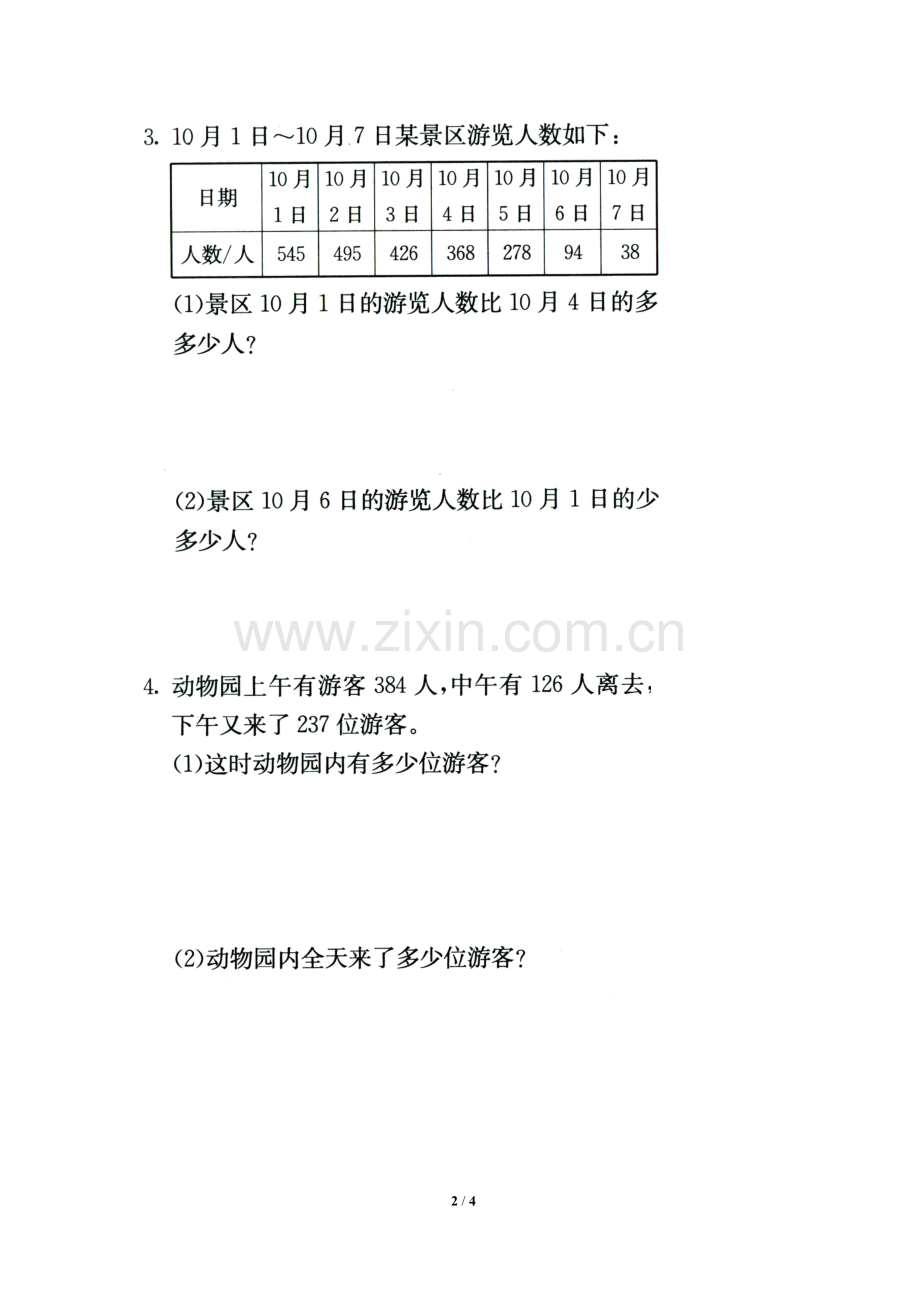 3.10月1日～10月7日某景区游览人数如下：

| 日期 | 10月1日 | 10月2日 | 10月3日 | 10月4日 | 10月5日 | 10月6日 | 10月7日 |
|---|---|---|---|---|---|---|---|
| 人数/人 | 545 | 495 | 426 | 368 | 278 | 94 | 38 |

(1)景区10月1日的游览人数比10月4日的多多少人？

(2)景区10月6日的游览人数比10月1日的少多少人？

4.动物园上午有游客384人，中午有126人离去，下午又来了237位游客。

(1)这时动物园内有多少位游客？

(2)动物园内全天来了多少位游客？

2 / 4

www.zixin.com.cn